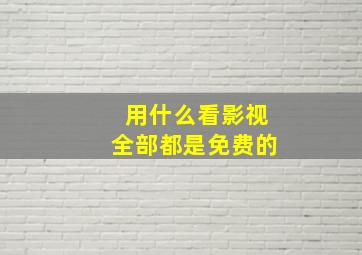 用什么看影视
全部都是免费的